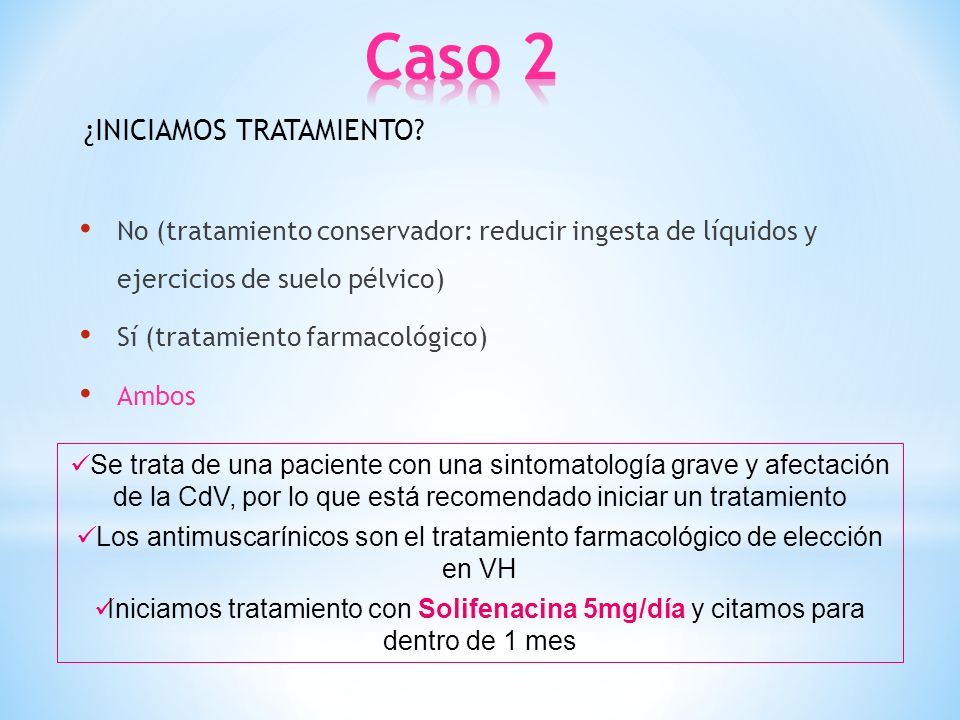 Caso 2

¿INICIAMOS TRATAMIENTO?

• No (tratamiento conservador: reducir ingesta de líquidos y ejercicios de suelo pélvico)
• Sí (tratamiento farmacológico)
• Ambos

✓Se trata de una paciente con una sintomatología grave y afectación de la CdV, por lo que está recomendado iniciar un tratamiento
✓Los antimuscarínicos son el tratamiento farmacológico de elección en VH
✓Iniciamos tratamiento con Solifenacina 5mg/día y citamos para dentro de 1 mes